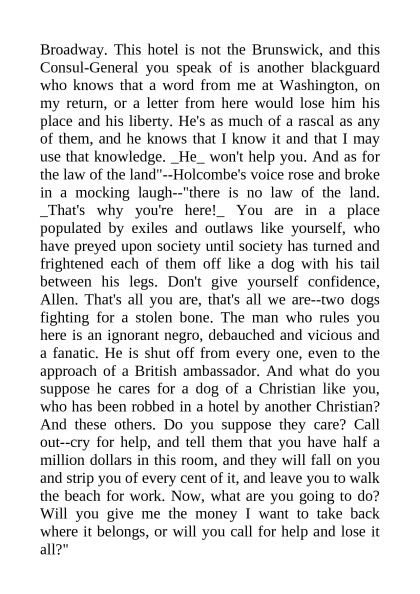 Broadway. This hotel is not the Brunswick, and this Consul-General you speak of is another blackguard who knows that a word from me at Washington, on my return, or a letter from here would lose him his place and his liberty. He's as much of a rascal as any of them, and he knows that I know it and that I may use that knowledge. _He_ won't help you. And as for the law of the land"--Holcombe's voice rose and broke in a mocking laugh--"there is no law of the land. _That's why you're here!_ You are in a place populated by exiles and outlaws like yourself, who have preyed upon society until society has turned and frightened each of them off like a dog with his tail between his legs. Don't give yourself confidence, Allen. That's all you are, that's all we are--two dogs fighting for a stolen bone. The man who rules you here is an ignorant negro, debauched and vicious and a fanatic. He is shut off from every one, even to the approach of a British ambassador. And what do you suppose he cares for a dog of a Christian like you, who has been robbed in a hotel by another Christian? And these others. Do you suppose they care? Call out--cry for help, and tell them that you have half a million dollars in this room, and they will fall on you and strip you of every cent of it, and leave you to walk the beach for work. Now, what are you going to do? Will you give me the money I want to take back where it belongs, or will you call for help and lose it all?"